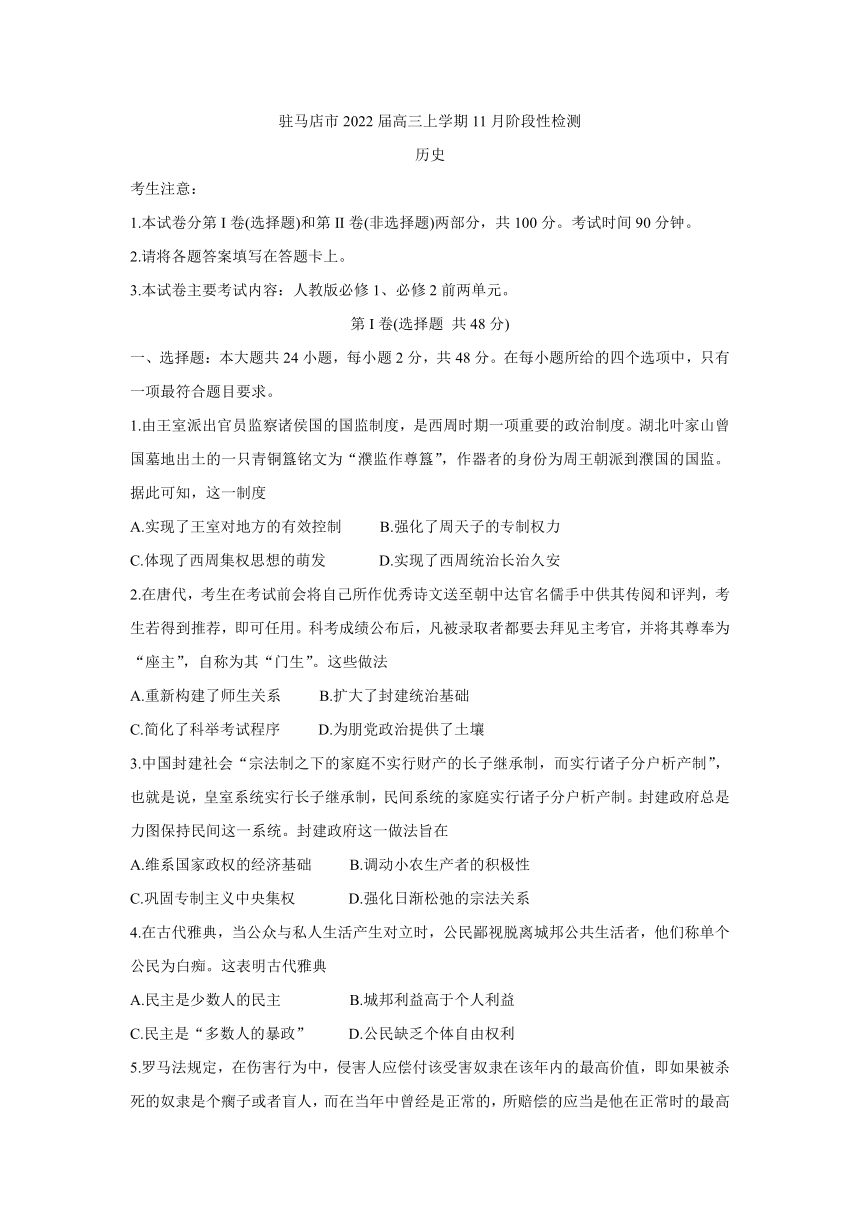 驻马店市 2022 届高三上学期 11 月阶段性检测

历史

考生注意：

1.本试卷分第 I 卷(选择题)和第 II 卷(非选择题)两部分，共 100 分。考试时间 90 分钟。

2.请将各题答案填写在答题卡上。

3.本试卷主要考试内容：人教版必修 1、必修 2 前两单元。

第 I 卷(选择题 共 48 分)

一、选择题：本大题共 24 小题，每小题 2 分，共 48 分。在每小题所给的四个选项中，只有一项最符合题目要求。

1.由王室派出官员监察诸侯国的国监制度，是西周时期一项重要的政治制度。湖北叶家山曾国墓地出土的一只青铜簋铭文为“濮监作尊簋”，作器者的身份为周王朝派到濮国的国监。据此可知，这一制度

A.实现了王室对地方的有效控制　　B.强化了周天子的专制权力

C.体现了西周集权思想的萌发　　D.实现了西周统治长治久安

2.在唐代，考生在考试前会将自己所作优秀诗文送至朝中达官名儒手中供其传阅和评判，考生若得到推荐，即可任用。科考成绩公布后，凡被录取者都要去拜见主考官，并将其尊奉为“座主”，自称为其“门生”。这些做法

A.重新构建了师生关系　　B.扩大了封建统治基础

C.简化了科举考试程序　　D.为朋党政治提供了土壤

3.中国封建社会“宗法制之下的家庭不实行财产的长子继承制，而实行诸子分户析产制”，也就是说，皇室系统实行长子继承制，民间系统的家庭实行诸子分户析产制。封建政府总是力图保持民间这一系统。封建政府这一做法旨在

A.维系国家政权的经济基础　　B.调动小农生产者的积极性

C.巩固专制主义中央集权　　D.强化日渐松弛的宗法关系

4.在古代雅典，当公众与私人生活产生对立时，公民鄙视脱离城邦公共生活者，他们称单个公民为白痴。这表明古代雅典

A.民主是少数人的民主　　B.城邦利益高于个人利益

C.民主是“多数人的暴政”　　D.公民缺乏个体自由权利

5.罗马法规定，在伤害行为中，侵害人应偿付该受害奴隶在该年内的最高价值，即如果被杀死的奴隶是个瘸子或者盲人，而在当年中曾经是正常的，所赔偿的应当是他在正常时的最高